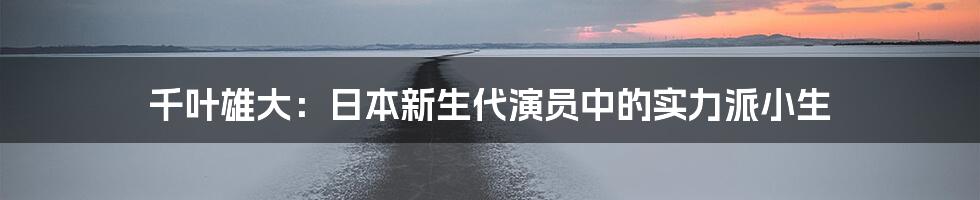 千叶雄大：日本新生代演员中的实力派小生